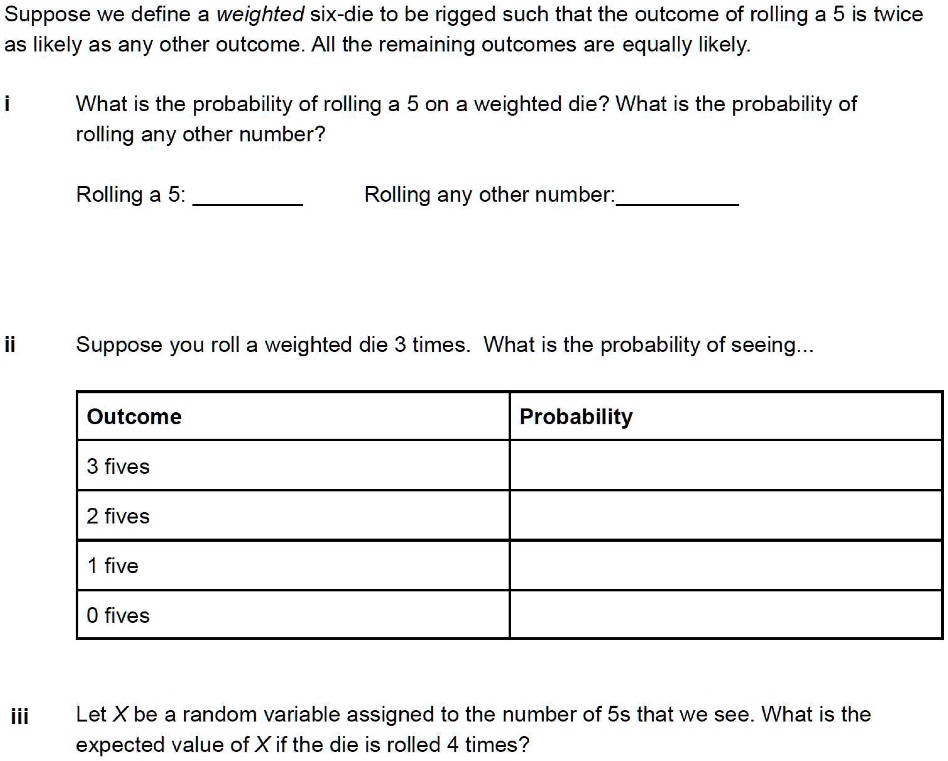 Suppose we define a weighted six-die to be rigged such that the outcome of rolling a 5 is twice as likely as any other outcome. All the remaining outcomes are equally likely.

i What is the probability of rolling a 5 on a weighted die? What is the probability of rolling any other number?

Rolling a 5: _________ Rolling any other number:__________

ii Suppose you roll a weighted die 3 times. What is the probability of seeing...

| Outcome | Probability |
|---|---|
| 3 fives | |
| 2 fives | |
| 1 five | |
| 0 fives | |

iii Let $X$ be a random variable assigned to the number of 5s that we see. What is the expected value of $X$ if the die is rolled 4 times?